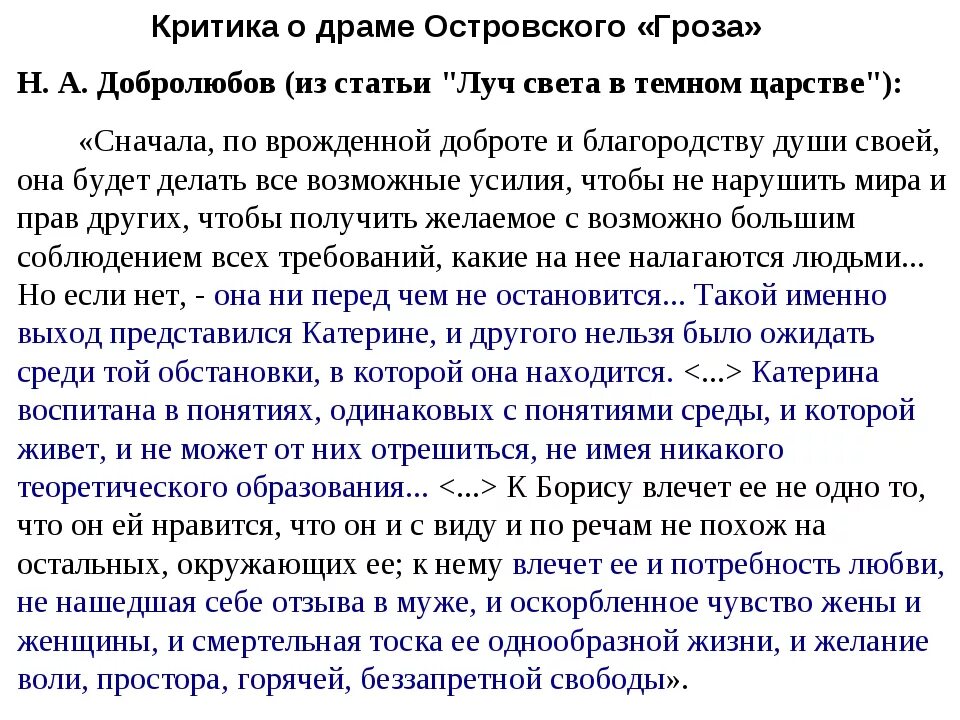 Критика о драме Островского «Гроза»

Н. А. Добролюбов (из статьи "Луч света в темном царстве"):

«Сначала, по врожденной доброте и благородству души своей, она будет делать все возможные усилия, чтобы не нарушить мира и прав других, чтобы получить желаемое с возможно большим соблюдением всех требований, какие на нее налагаются людьми... Но если нет, - она ни перед чем не остановится... Такой именно выход представился Катерине, и другого нельзя было ожидать среди той обстановки, в которой она находится. <...> Катерина воспитана в понятиях, одинаковых с понятиями среды, и которой живет, и не может от них отрешиться, не имея никакого теоретического образования... <...> К Борису влечет ее не одно то, что он ей нравится, что он и с виду и по речам не похож на остальных, окружающих ее; к нему влечет ее и потребность любви, не нашедшая себе отзыва в муже, и оскорбленное чувство жены и женщины, и смертельная тоска ее однообразной жизни, и желание воли, простора, горячей, беззапретной свободы».